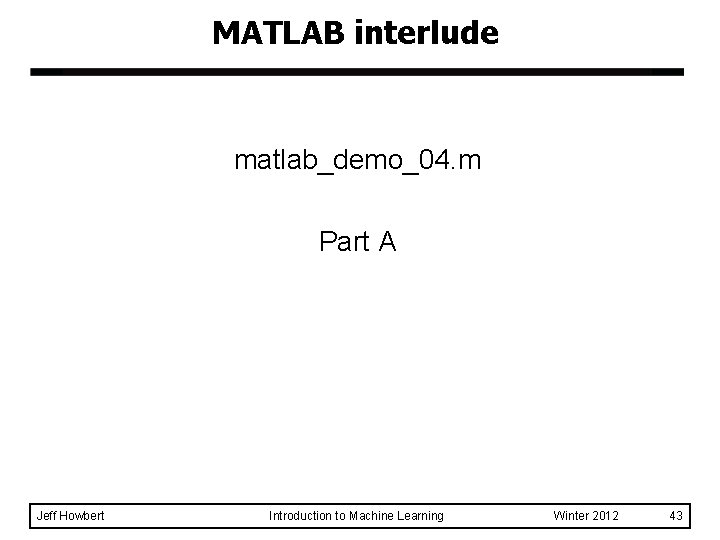 MATLAB interlude

matlab_demo_04.m

Part A

Jeff Howbert Introduction to Machine Learning Winter 2012 43